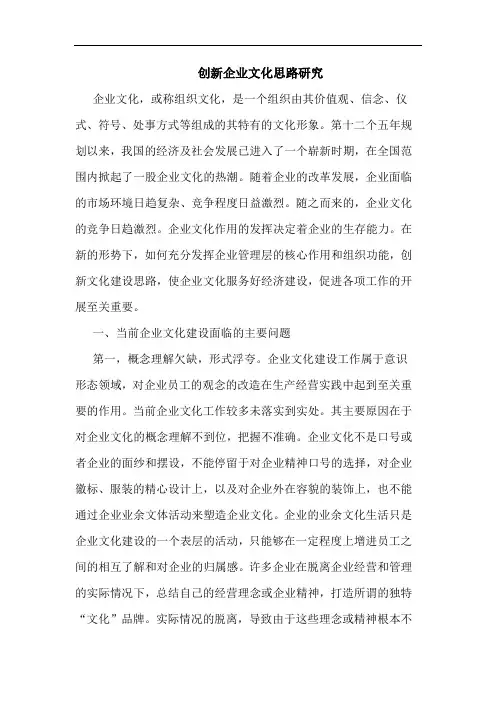 创新企业文化思路研究

企业文化，或称组织文化，是一个组织由其价值观、信念、仪式、符号、处事方式等组成的其特有的文化形象。第十二个五年规划以来，我国的经济及社会发展已进入了一个崭新时期，在全国范围内掀起了一股企业文化的热潮。随着企业的改革发展，企业面临的市场环境日趋复杂、竞争程度日益激烈。随之而来的，企业文化的竞争日趋激烈。企业文化作用的发挥决定着企业的生存能力。在新的形势下，如何充分发挥企业管理层的核心作用和组织功能，创新文化建设思路，使企业文化服务好经济建设，促进各项工作的开展至关重要。

一、当前企业文化建设面临的主要问题

第一，概念理解欠缺，形式浮夸。企业文化建设工作属于意识形态领域，对企业员工的观念的改造在生产经营实践中起到至关重要的作用。当前企业文化工作较多未落实到实处。其主要原因在于对企业文化的概念理解不到位，把握不准确。企业文化不是口号或者企业的面纱和摆设，不能停留于对企业精神口号的选择，对企业徽标、服装的精心设计上，以及对企业外在容貌的装饰上，也不能通过企业业余文体活动来塑造企业文化。企业的业余文化生活只是企业文化建设的一个表层的活动，只能够在一定程度上增进员工之间的相互了解和对企业的归属感。许多企业在脱离企业经营和管理的实际情况下，总结自己的经营理念或企业精神，打造所谓的独特“文化”品牌。实际情况的脱离，导致由于这些理念或精神根本不